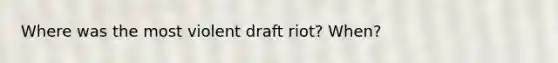 Where was the most violent draft riot? When?